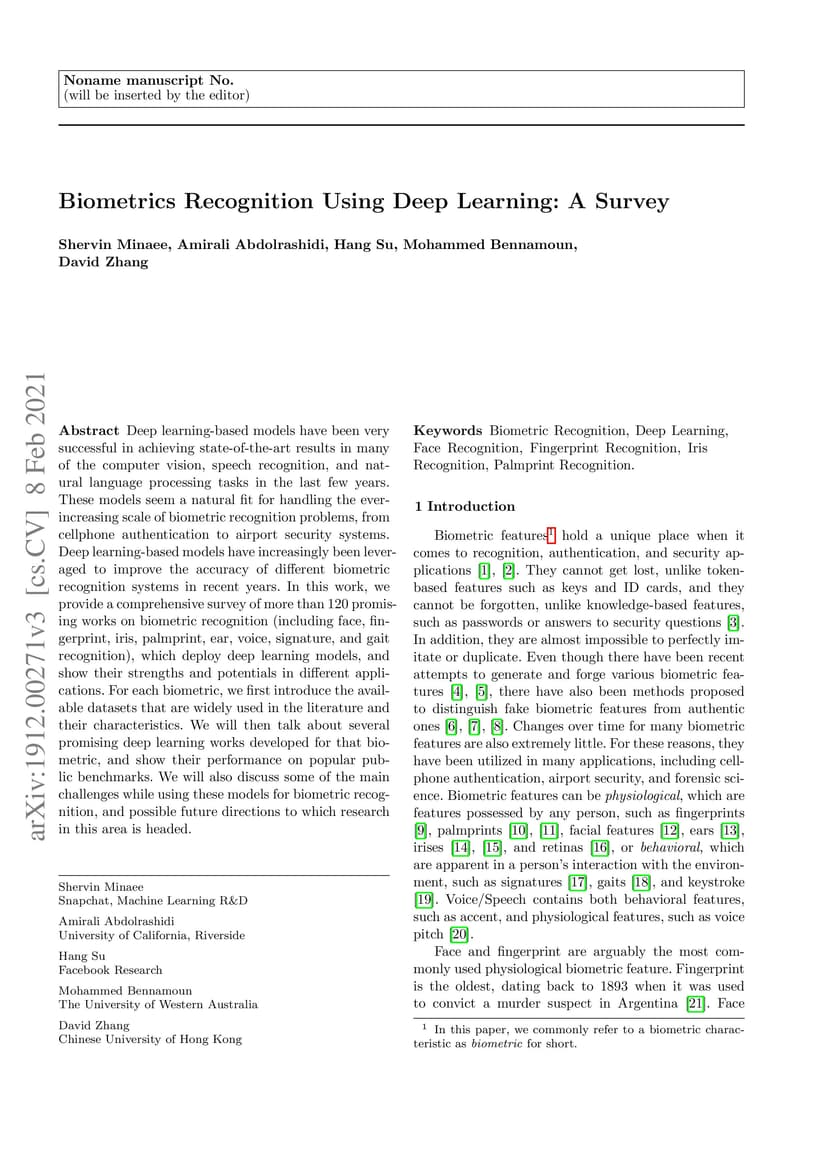 Noname manuscript No.
(will be inserted by the editor)

Biometrics Recognition Using Deep Learning: A Survey

Shervin Minaee, Amirali Abdolrashidi, Hang Su, Mohammed Bennamoun, David Zhang

arXiv:1912.00271v3 [cs.CV] 8 Feb 2021

Abstract Deep learning-based models have been very successful in achieving state-of-the-art results in many of the computer vision, speech recognition, and natural language processing tasks in the last few years. These models seem a natural fit for handling the ever-increasing scale of biometric recognition problems, from cellphone authentication to airport security systems. Deep learning-based models have increasingly been leveraged to improve the accuracy of different biometric recognition systems in recent years. In this work, we provide a comprehensive survey of more than 120 promising works on biometric recognition (including face, fingerprint, iris, palmprint, ear, voice, signature, and gait recognition), which deploy deep learning models, and show their strengths and potentials in different applications. For each biometric, we first introduce the available datasets that are widely used in the literature and their characteristics. We will then talk about several promising deep learning works developed for that biometric, and show their performance on popular public benchmarks. We will also discuss some of the main challenges while using these models for biometric recognition, and possible future directions to which research in this area is headed.

Shervin Minaee
Snapchat, Machine Learning R&D

Amirali Abdolrashidi
University of California, Riverside

Hang Su
Facebook Research

Mohammed Bennamoun
The University of Western Australia

David Zhang
Chinese University of Hong Kong

Keywords Biometric Recognition, Deep Learning, Face Recognition, Fingerprint Recognition, Iris Recognition, Palmprint Recognition.

1 Introduction

Biometric features$^1$ hold a unique place when it comes to recognition, authentication, and security applications [1], [2]. They cannot get lost, unlike token-based features such as keys and ID cards, and they cannot be forgotten, unlike knowledge-based features, such as passwords or answers to security questions [3]. In addition, they are almost impossible to perfectly imitate or duplicate. Even though there have been recent attempts to generate and forge various biometric features [4], [5], there have also been methods proposed to distinguish fake biometric features from authentic ones [6], [7], [8]. Changes over time for many biometric features are also extremely little. For these reasons, they have been utilized in many applications, including cellphone authentication, airport security, and forensic science. Biometric features can be physiological, which are features possessed by any person, such as fingerprints [9], palmprints [10], [11], facial features [12], ears [13], irises [14], [15], and retinas [16], or behavioral, which are apparent in a person's interaction with the environment, such as signatures [17], gaits [18], and keystroke [19]. Voice/Speech contains both behavioral features, such as accent, and physiological features, such as voice pitch [20].

Face and fingerprint are arguably the most commonly used physiological biometric feature. Fingerprint is the oldest, dating back to 1893 when it was used to convict a murder suspect in Argentina [21]. Face

$^1$ In this paper, we commonly refer to a biometric characteristic as biometric for short.